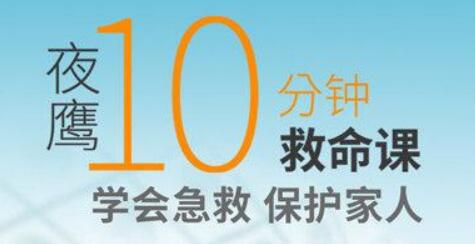 夜鹰 10 分钟
救命课

学会急救 保护家人